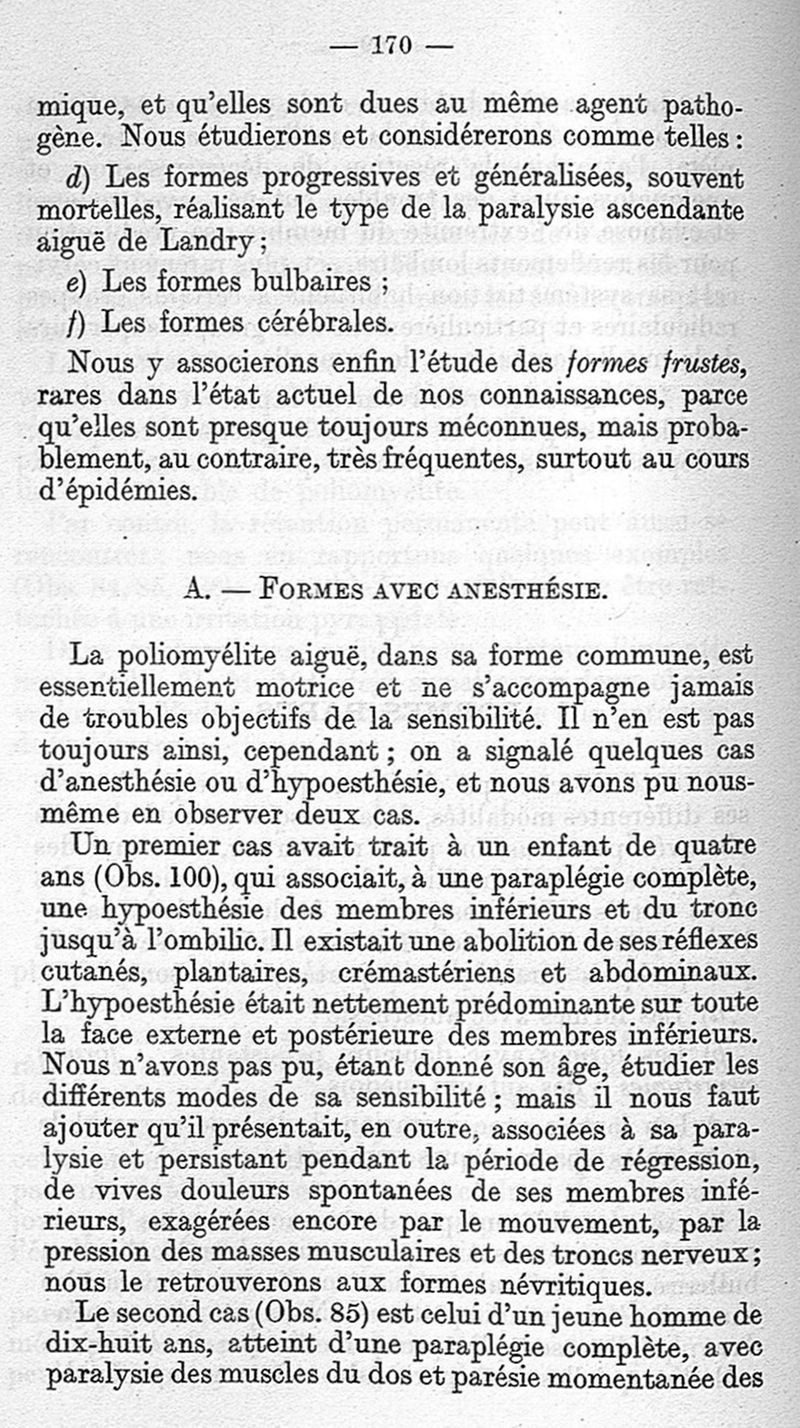 — 170 —

mique, et qu'elles sont dues au même agent pathogène. Nous étudierons et considérerons comme telles :

d) Les formes progressives et généralisées, souvent mortelles, réalisant le type de la paralysie ascendante aiguë de Landry ;

e) Les formes bulbaires ;

f) Les formes cérébrales.

Nous y associerons enfin l'étude des formes frustes, rares dans l'état actuel de nos connaissances, parce qu'elles sont presque toujours méconnues, mais probablement, au contraire, très fréquentes, surtout au cours d'épidémies.

A. — Formes avec anesthésie.

La poliomyélite aiguë, dans sa forme commune, est essentiellement motrice et ne s'accompagne jamais de troubles objectifs de la sensibilité. Il n'en est pas toujours ainsi, cependant ; on a signalé quelques cas d'anesthésie ou d'hypoesthésie, et nous avons pu nous-même en observer deux cas.

Un premier cas avait trait à un enfant de quatre ans (Obs. 100), qui associait, à une paraplégie complète, une hypoesthésie des membres inférieurs et du tronc jusqu'à l'ombilic. Il existait une abolition de ses réflexes cutanés, plantaires, crémastériens et abdominaux. L'hypoesthésie était nettement prédominante sur toute la face externe et postérieure des membres inférieurs. Nous n'avons pas pu, étant donné son âge, étudier les différents modes de sa sensibilité ; mais il nous faut ajouter qu'il présentait, en outre, associées à sa paralysie et persistant pendant la période de régression, de vives douleurs spontanées de ses membres inférieurs, exagérées encore par le mouvement, par la pression des masses musculaires et des troncs nerveux ; nous le retrouverons aux formes névritiques.

Le second cas (Obs. 85) est celui d'un jeune homme de dix-huit ans, atteint d'une paraplégie complète, avec paralysie des muscles du dos et parésie momentanée des